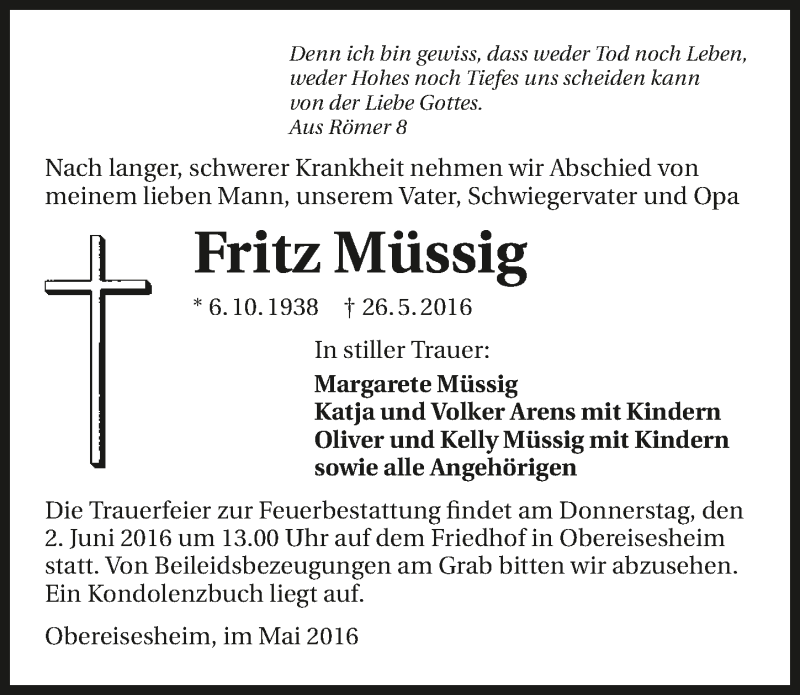 Denn ich bin gewiss, dass weder Tod noch Leben, weder Hohes noch Tiefes uns scheiden kann von der Liebe Gottes.
Aus Römer 8

Nach langer, schwerer Krankheit nehmen wir Abschied von meinem lieben Mann, unserem Vater, Schwiegervater und Opa

Fritz Müssig

* 6. 10. 1938 † 26. 5. 2016

In stiller Trauer:

Margarete Müssig
Katja und Volker Arens mit Kindern
Oliver und Kelly Müssig mit Kindern
sowie alle Angehörigen

Die Trauerfeier zur Feuerbestattung findet am Donnerstag, den 2. Juni 2016 um 13.00 Uhr auf dem Friedhof in Obereisesheim statt. Von Beileidsbezeugungen am Grab bitten wir abzusehen. Ein Kondolenzbuch liegt auf.

Obereisesheim, im Mai 2016